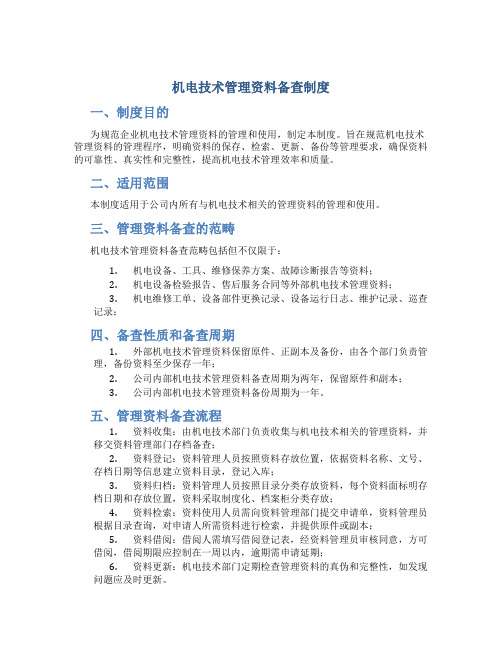 机电技术管理资料备查制度

一、制度目的

为规范企业机电技术管理资料的管理和使用，制定本制度。旨在规范机电技术管理资料的管理程序，明确资料的保存、检索、更新、备份等管理要求，确保资料的可靠性、真实性和完整性，提高机电技术管理效率和质量。

二、适用范围

本制度适用于公司内所有与机电技术相关的管理资料的管理和使用。

三、管理资料备查的范畴

机电技术管理资料备查范畴包括但不仅限于：

1. 机电设备、工具、维修保养方案、故障诊断报告等资料；
2. 机电设备检验报告、售后服务合同等外部机电技术管理资料；
3. 机电维修工单、设备部件更换记录、设备运行日志、维护记录、巡查记录；

四、备查性质和备查周期

1. 外部机电技术管理资料保留原件、正副本及备份，由各个部门负责管理，备份资料至少保存一年；
2. 公司内部机电技术管理资料备查周期为两年，保留原件和副本；
3. 公司内部机电技术管理资料备份周期为一年。

五、管理资料备查流程

1. 资料收集：由机电技术部门负责收集与机电技术相关的管理资料，并移交资料管理部门存档备查；
2. 资料登记：资料管理人员按照资料存放位置，依据资料名称、文号、存档日期等信息建立资料目录，登记入库；
3. 资料归档：资料管理人员按照目录分类存放资料，每个资料面标明存档日期和存放位置，资料采取制度化、档案柜分类存放；
4. 资料检索：资料使用人员需向资料管理部门提交申请单，资料管理员根据目录查询，对申请人所需资料进行检索，并提供原件或副本；
5. 资料借阅：借阅人需填写借阅登记表，经资料管理员审核同意，方可借阅，借阅期限应控制在一周以内，逾期需申请延期；
6. 资料更新：机电技术部门定期检查管理资料的真伪和完整性，如发现问题应及时更新。